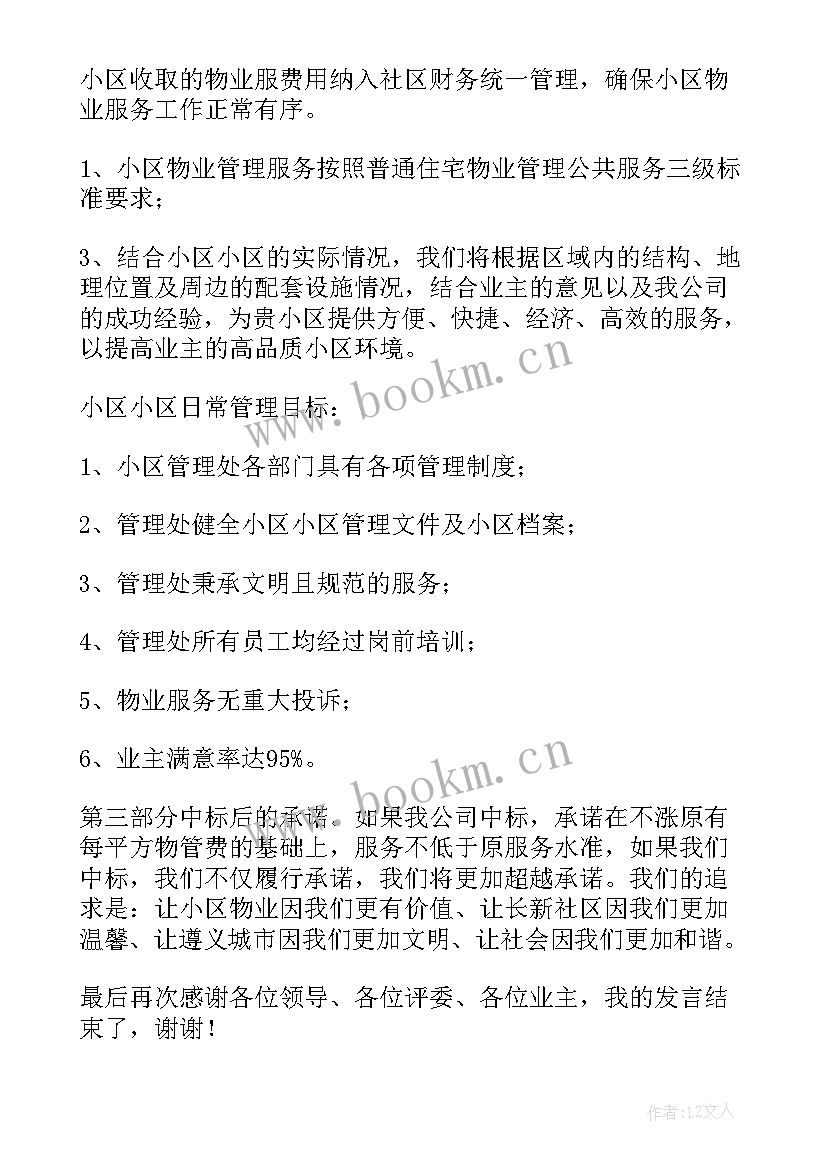 小区收取的物业服费用纳入社区财务统一管理，确保小区物业服务工作正常有序。

1、小区物业管理服务按照普通住宅物业管理公共服务三级标准要求；

3、结合小区小区的实际情况，我们将根据区域内的结构、地理位置及周边的配套设施情况，结合业主的意见以及我公司的成功经验，为贵小区提供方便、快捷、经济、高效的服务，以提高业主的高品质小区环境。

小区小区日常管理目标：

1、小区管理处各部门具有各项管理制度；

2、管理处健全小区小区管理文件及小区档案；

3、管理处秉承文明且规范的服务；

4、管理处所有员工均经过岗前培训；

5、物业服务无重大投诉；

6、业主满意率达95%。

第三部分中标后的承诺。如果我公司中标，承诺在不涨原有每平方物管费的基础上，服务不低于原服务水准，如果我们中标，我们不仅履行承诺，我们将更加超越承诺。我们的追求是：让小区物业因我们更有价值、让长新社区因我们更加温馨、让遵义城市因我们更加文明、让社会因我们更加和谐。

最后再次感谢各位领导、各位评委、各位业主，我的发言结束了，谢谢！

www.bookm.cn

www.bookm.cn

作者：LZ文人